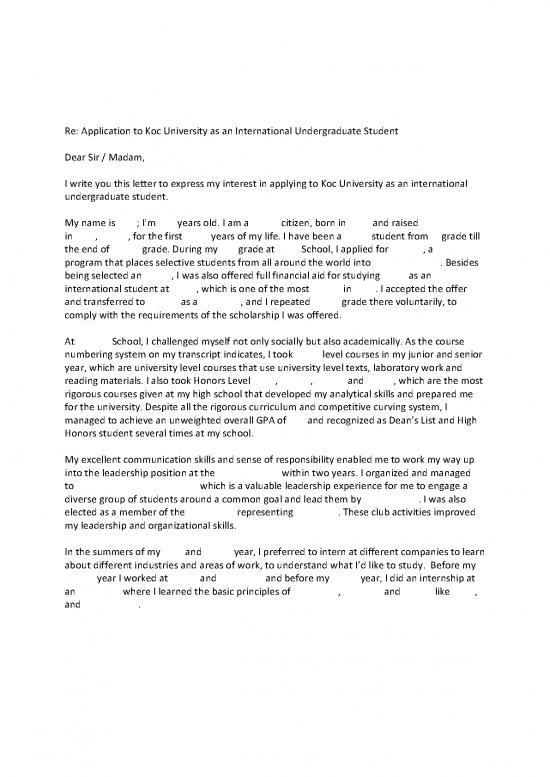 Re: Application to Koc University as an International Undergraduate Student

Dear Sir / Madam,

I write you this letter to express my interest in applying to Koc University as an international undergraduate student.

My name is ; I'm years old. I am a citizen, born in and raised in , , for the first years of my life. I have been a student from grade till the end of grade. During my grade at School, I applied for , a program that places selective students from all around the world into . Besides being selected an , I was also offered full financial aid for studying as an international student at , which is one of the most in . I accepted the offer and transferred to as a , and I repeated grade there voluntarily, to comply with the requirements of the scholarship I was offered.

At School, I challenged myself not only socially but also academically. As the course numbering system on my transcript indicates, I took level courses in my junior and senior year, which are university level courses that use university level texts, laboratory work and reading materials. I also took Honors Level , , and , which are the most rigorous courses given at my high school that developed my analytical skills and prepared me for the university. Despite all the rigorous curriculum and competitive curving system, I managed to achieve an unweighted overall GPA of and recognized as Dean's List and High Honors student several times at my school.

My excellent communication skills and sense of responsibility enabled me to work my way up into the leadership position at the within two years. I organized and managed to which is a valuable leadership experience for me to engage a diverse group of students around a common goal and lead them by . I was also elected as a member of the representing . These club activities improved my leadership and organizational skills.

In the summers of my and year, I preferred to intern at different companies to learn about different industries and areas of work, to understand what I'd like to study. Before my year I worked at and and before my year, I did an internship at an where I learned the basic principles of , and like , and .